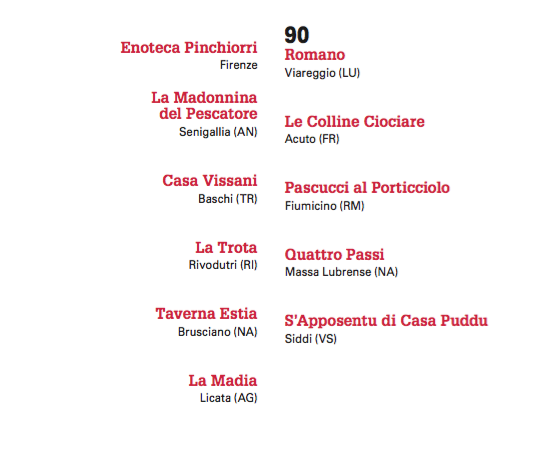 Enoteca Pinchiorri
Firenze

La Madonnina del Pescatore
Senigallia (AN)

Casa Vissani
Baschi (TR)

La Trota
Rivodutri (RI)

Taverna Estia
Brusciano (NA)

La Madia
Licata (AG)

90

Romano
Viareggio (LU)

Le Colline Ciociare
Acuto (FR)

Pascucci al Porticciolo
Fiumicino (RM)

Quattro Passi
Massa Lubrense (NA)

S'Apposentu di Casa Puddu
Siddi (VS)